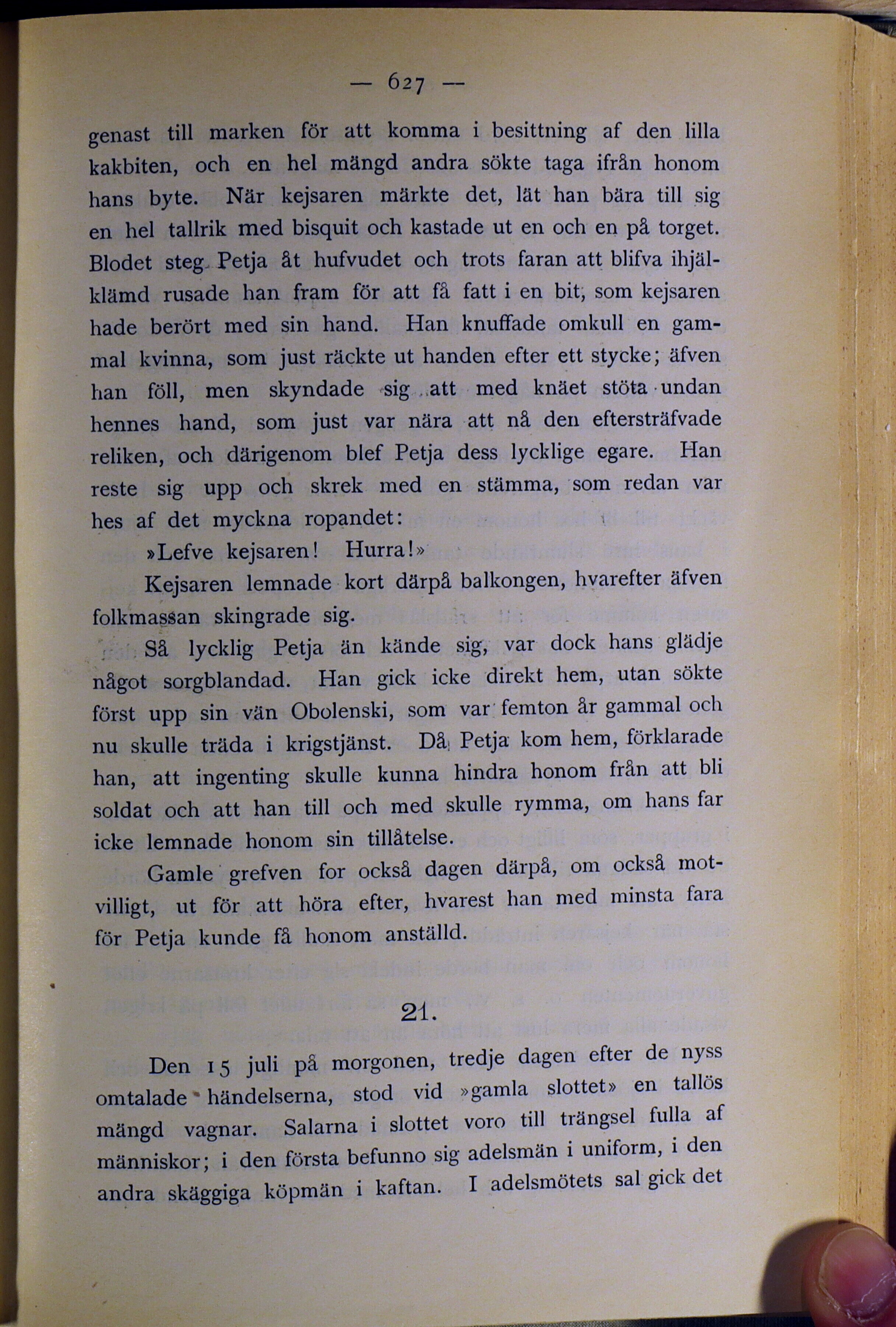 — 627 —

genast till marken för att komma i besittning af den lilla kakbiten, och en hel mängd andra sökte taga ifrån honom hans byte. När kejsaren märkte det, lät han bära till sig en hel tallrik med bisquit och kastade ut en och en på torget. Blodet steg Petja åt hufvudet och trots faran att blifva ihjälklämd rusade han fram för att få fatt i en bit, som kejsaren hade berört med sin hand. Han knuffade omkull en gammal kvinna, som just räckte ut handen efter ett stycke; äfven han föll, men skyndade sig att med knäet stöta undan hennes hand, som just var nära att nå den eftersträfvade reliken, och därigenom blef Petja dess lycklige egare. Han reste sig upp och skrek med en stämma, som redan var hes af det myckna ropandet:

»Lefve kejsaren! Hurra!»

Kejsaren lemnade kort därpå balkongen, hvarefter äfven folkmassan skingrade sig.

Så lycklig Petja än kände sig, var dock hans glädje något sorgblandad. Han gick icke direkt hem, utan sökte först upp sin vän Obolenski, som var femton år gammal och nu skulle träda i krigstjänst. Då Petja kom hem, förklarade han, att ingenting skulle kunna hindra honom från att bli soldat och att han till och med skulle rymma, om hans far icke lemnade honom sin tillåtelse.

Gamle grefven for också dagen därpå, om också motvilligt, ut för att höra efter, hvarest han med minsta fara för Petja kunde få honom anställd.

21.

Den 15 juli på morgonen, tredje dagen efter de nyss omtalade händelserna, stod vid »gamla slottet» en tallös mängd vagnar. Salarna i slottet voro till trängsel fulla af människor; i den första befunno sig adelsmän i uniform, i den andra skäggiga köpmän i kaftan. I adelsmötets sal gick det